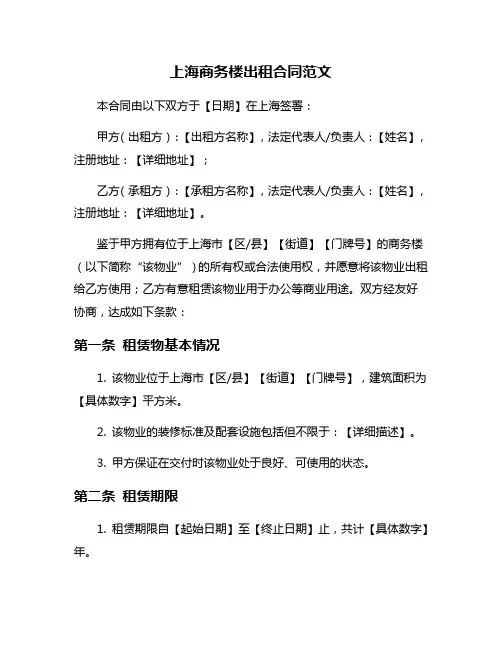 上海商务楼出租合同范文

本合同由以下双方于【日期】在上海签署：

甲方（出租方）：【出租方名称】，法定代表人/负责人：【姓名】，注册地址：【详细地址】；

乙方（承租方）：【承租方名称】，法定代表人/负责人：【姓名】，注册地址：【详细地址】。

鉴于甲方拥有位于上海市【区/县】【街道】【门牌号】的商务楼（以下简称“该物业”）的所有权或合法使用权，并愿意将该物业出租给乙方使用；乙方有意租赁该物业用于办公等商业用途。双方经友好协商，达成如下条款：

第一条 租赁物基本情况

1. 该物业位于上海市【区/县】【街道】【门牌号】，建筑面积为【具体数字】平方米。

2. 该物业的装修标准及配套设施包括但不限于：【详细描述】。

3. 甲方保证在交付时该物业处于良好、可使用的状态。

第二条 租赁期限

1. 租赁期限自【起始日期】至【终止日期】止，共计【具体数字】年。